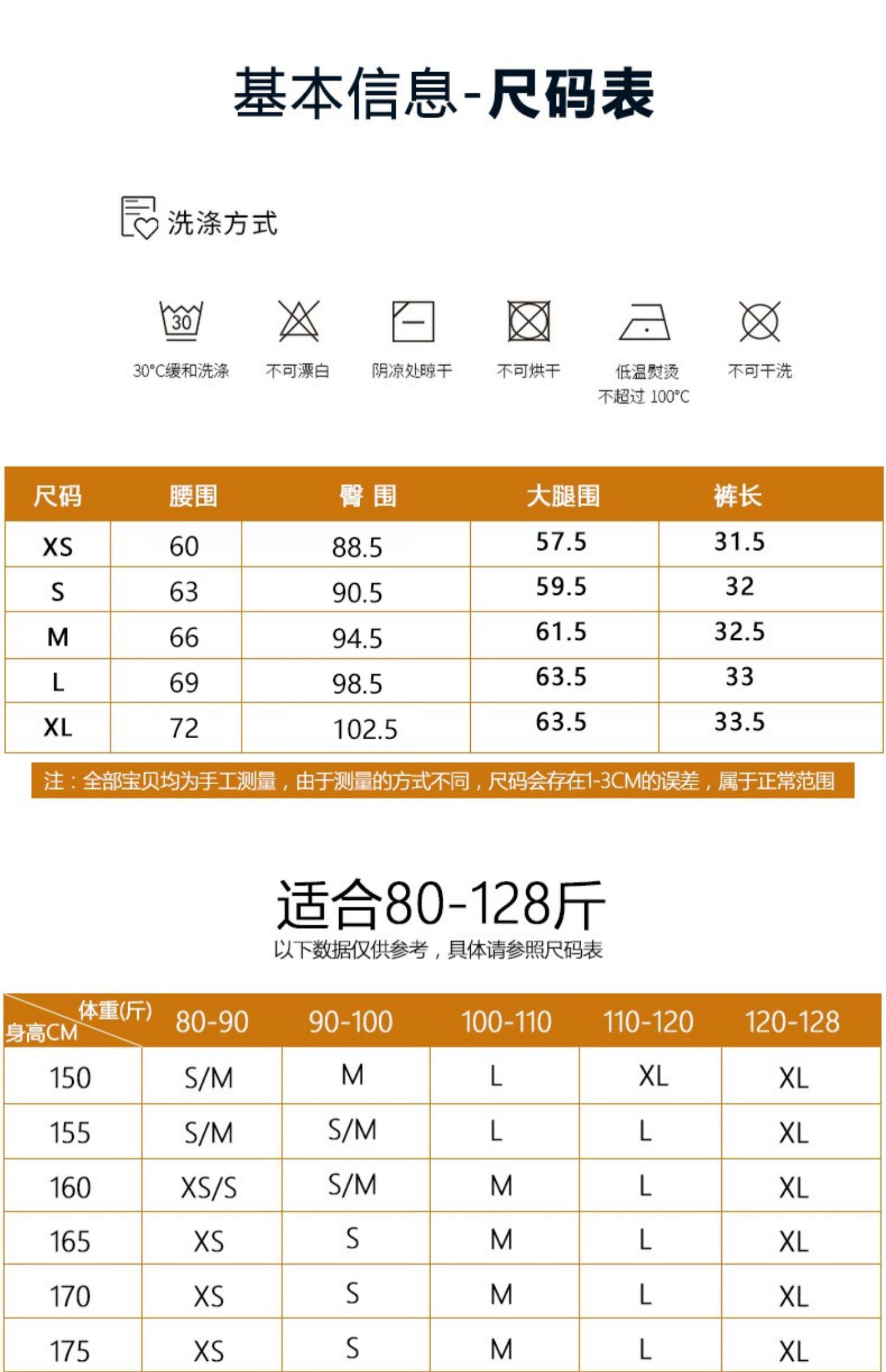 基本信息-尺码表

洗涤方式

30

30°C缓和洗涤 不可漂白 阴凉处晾干 不可烘干 低温熨烫 不超过 100°C 不可干洗

| 尺码 | 腰围 | 臀 围 | 大腿围 | 裤长 |
|---|---|---|---|---|
| XS | 60 | 88.5 | 57.5 | 31.5 |
| S | 63 | 90.5 | 59.5 | 32 |
| M | 66 | 94.5 | 61.5 | 32.5 |
| L | 69 | 98.5 | 63.5 | 33 |
| XL | 72 | 102.5 | 63.5 | 33.5 |

注：全部宝贝均为手工测量，由于测量的方式不同，尺码会存在1-3CM的误差，属于正常范围

适合80-128斤
以下数据仅供参考，具体请参照尺码表

| 体重(斤) 身高CM | 80-90 | 90-100 | 100-110 | 110-120 | 120-128 |
|---|---|---|---|---|---|
| 150 | S/M | M | L | XL | XL |
| 155 | S/M | S/M | L | L | XL |
| 160 | XS/S | S/M | M | L | XL |
| 165 | XS | S | M | L | XL |
| 170 | XS | S | M | L | XL |
| 175 | XS | S | M | L | XL |